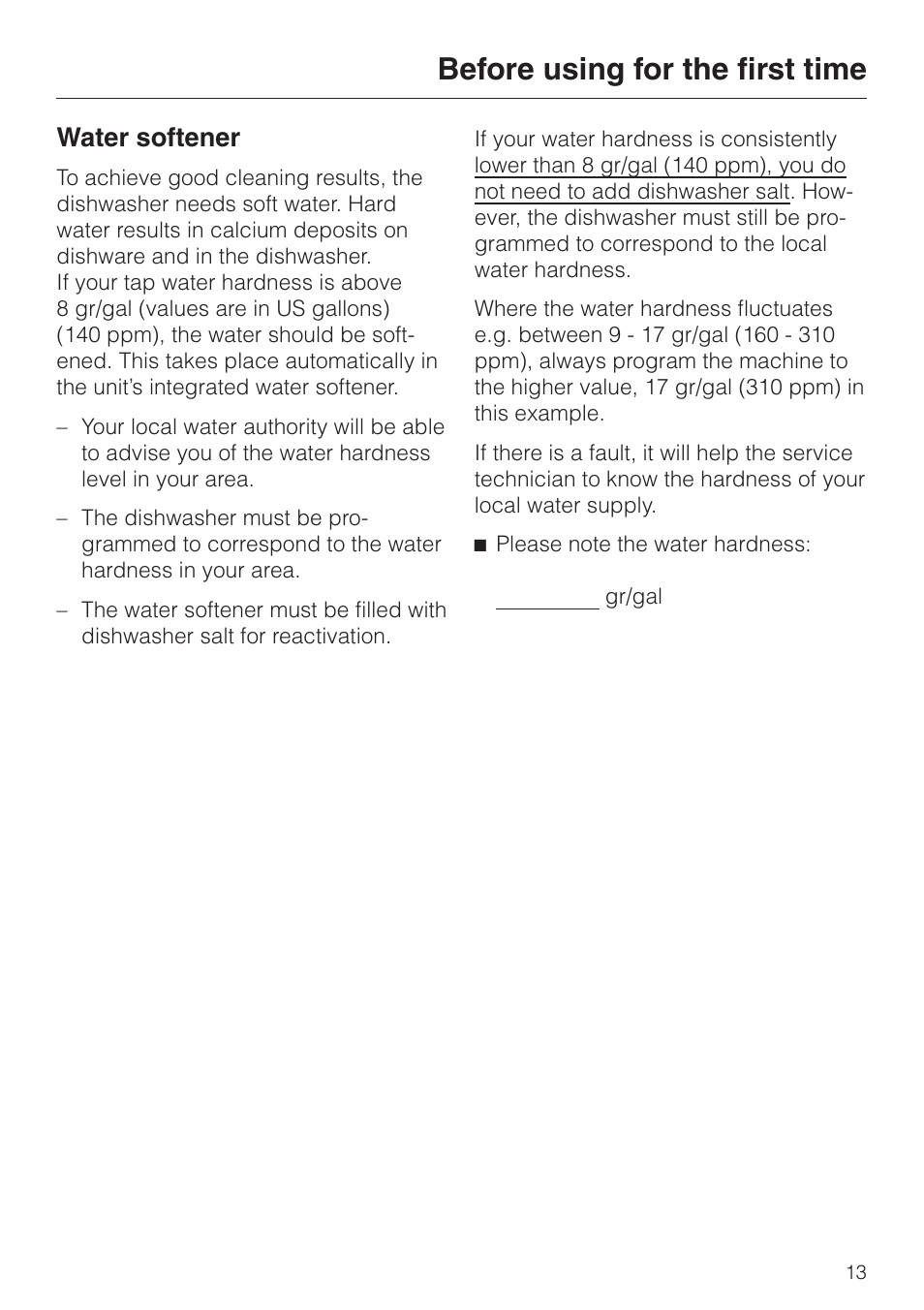 Before using for the first time

Water softener

To achieve good cleaning results, the dishwasher needs soft water. Hard water results in calcium deposits on dishware and in the dishwasher.
If your tap water hardness is above 8 gr/gal (values are in US gallons) (140 ppm), the water should be softened. This takes place automatically in the unit's integrated water softener.

– Your local water authority will be able to advise you of the water hardness level in your area.

– The dishwasher must be programmed to correspond to the water hardness in your area.

– The water softener must be filled with dishwasher salt for reactivation.

If your water hardness is consistently lower than 8 gr/gal (140 ppm), you do not need to add dishwasher salt. However, the dishwasher must still be programmed to correspond to the local water hardness.

Where the water hardness fluctuates e.g. between 9 - 17 gr/gal (160 - 310 ppm), always program the machine to the higher value, 17 gr/gal (310 ppm) in this example.

If there is a fault, it will help the service technician to know the hardness of your local water supply.

■ Please note the water hardness:

_________ gr/gal

13